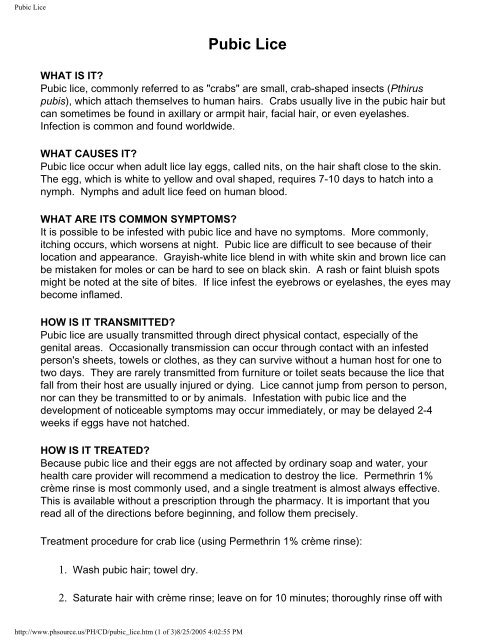 Pubic Lice

Pubic Lice

WHAT IS IT?
Pubic lice, commonly referred to as "crabs" are small, crab-shaped insects (Pthirus pubis), which attach themselves to human hairs. Crabs usually live in the pubic hair but can sometimes be found in axillary or armpit hair, facial hair, or even eyelashes. Infection is common and found worldwide.

WHAT CAUSES IT?
Pubic lice occur when adult lice lay eggs, called nits, on the hair shaft close to the skin. The egg, which is white to yellow and oval shaped, requires 7-10 days to hatch into a nymph. Nymphs and adult lice feed on human blood.

WHAT ARE ITS COMMON SYMPTOMS?
It is possible to be infested with pubic lice and have no symptoms. More commonly, itching occurs, which worsens at night. Pubic lice are difficult to see because of their location and appearance. Grayish-white lice blend in with white skin and brown lice can be mistaken for moles or can be hard to see on black skin. A rash or faint bluish spots might be noted at the site of bites. If lice infest the eyebrows or eyelashes, the eyes may become inflamed.

HOW IS IT TRANSMITTED?
Pubic lice are usually transmitted through direct physical contact, especially of the genital areas. Occasionally transmission can occur through contact with an infested person's sheets, towels or clothes, as they can survive without a human host for one to two days. They are rarely transmitted from furniture or toilet seats because the lice that fall from their host are usually injured or dying. Lice cannot jump from person to person, nor can they be transmitted to or by animals. Infestation with pubic lice and the development of noticeable symptoms may occur immediately, or may be delayed 2-4 weeks if eggs have not hatched.

HOW IS IT TREATED?
Because pubic lice and their eggs are not affected by ordinary soap and water, your health care provider will recommend a medication to destroy the lice. Permethrin 1% crème rinse is most commonly used, and a single treatment is almost always effective. This is available without a prescription through the pharmacy. It is important that you read all of the directions before beginning, and follow them precisely.

Treatment procedure for crab lice (using Permethrin 1% crème rinse):

1. Wash pubic hair; towel dry.

2. Saturate hair with crème rinse; leave on for 10 minutes; thoroughly rinse off with

http://www.phsource.us/PH/CD/pubic_lice.htm (1 of 3)8/25/2005 4:02:55 PM